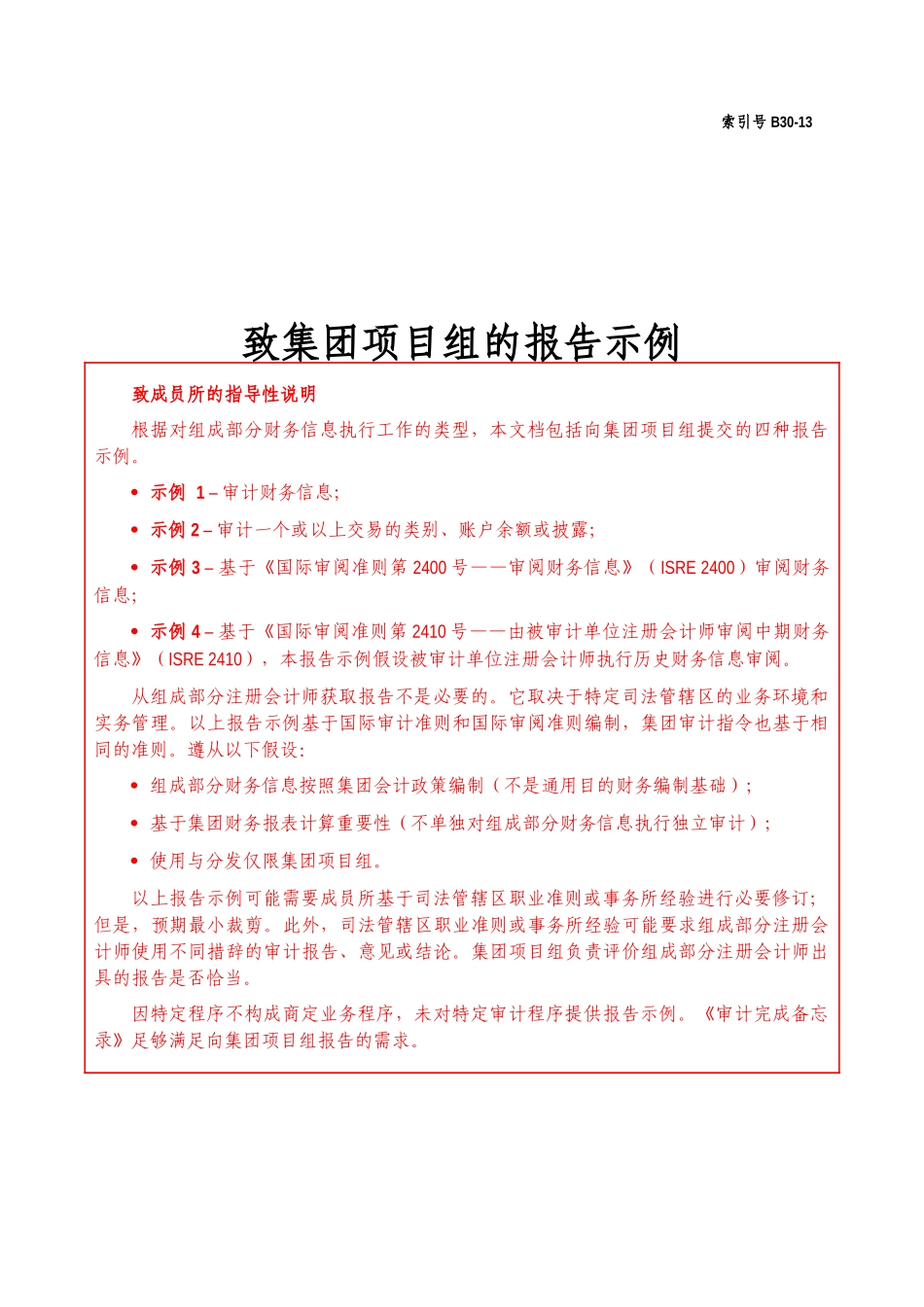 索引号 B30-13

致集团项目组的报告示例

致成员所的指导性说明

根据对组成部分财务信息执行工作的类型，本文档包括向集团项目组提交的四种报告示例。

• 示例 1 – 审计财务信息；

• 示例 2 – 审计一个或以上交易的类别、账户余额或披露；

• 示例 3 – 基于《国际审阅准则第 2400 号——审阅财务信息》（ISRE 2400）审阅财务信息；

• 示例 4 – 基于《国际审阅准则第 2410 号——由被审计单位注册会计师审阅中期财务信息》（ISRE 2410），本报告示例假设被审计单位注册会计师执行历史财务信息审阅。

从组成部分注册会计师获取报告不是必要的。它取决于特定司法管辖区的业务环境和实务管理。以上报告示例基于国际审计准则和国际审阅准则编制，集团审计指令也基于相同的准则。遵从以下假设：

• 组成部分财务信息按照集团会计政策编制（不是通用目的财务编制基础）；

• 基于集团财务报表计算重要性（不单独对组成部分财务信息执行独立审计）；

• 使用与分发仅限集团项目组。

以上报告示例可能需要成员所基于司法管辖区职业准则或事务所经验进行必要修订；但是，预期最小裁剪。此外，司法管辖区职业准则或事务所经验可能要求组成部分注册会计师使用不同措辞的审计报告、意见或结论。集团项目组负责评价组成部分注册会计师出具的报告是否恰当。

因特定程序不构成商定业务程序，未对特定审计程序提供报告示例。《审计完成备忘录》足够满足向集团项目组报告的需求。